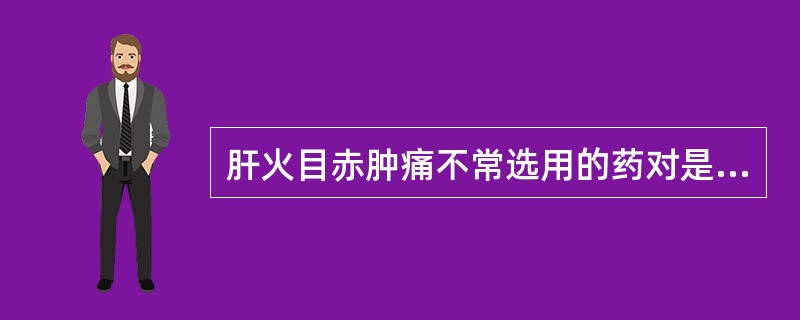 肝火目赤肿痛不常选用的药对是...